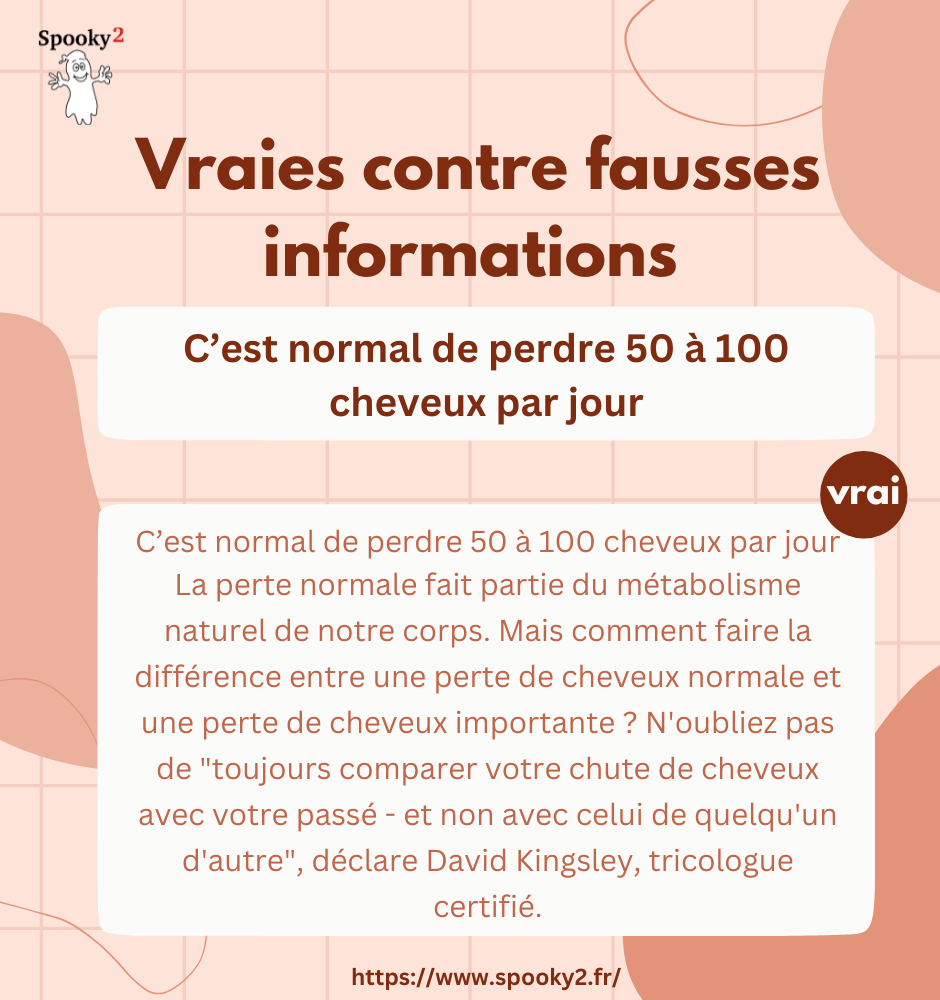 Spooky2

Vraies contre fausses informations

C'est normal de perdre 50 à 100 cheveux par jour

vrai

C'est normal de perdre 50 à 100 cheveux par jour La perte normale fait partie du métabolisme naturel de notre corps. Mais comment faire la différence entre une perte de cheveux normale et une perte de cheveux importante ? N'oubliez pas de "toujours comparer votre chute de cheveux avec votre passé - et non avec celui de quelqu'un d'autre", déclare David Kingsley, tricologue certifié.

https://www.spooky2.fr/